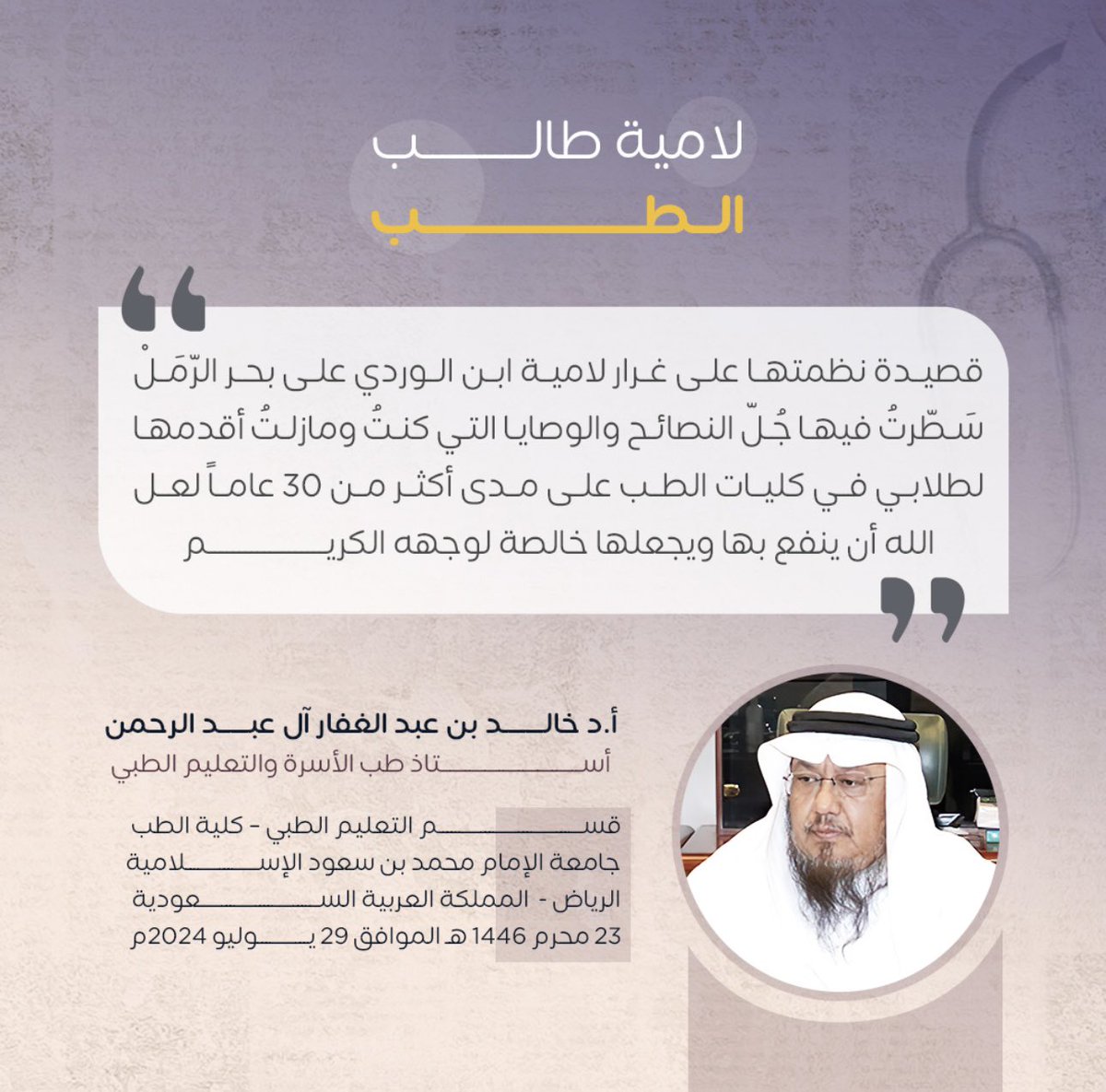 لامية طالب
الطب

قصيدة نظمتها على غرار لامية ابن الوردي على بحر الرّمَلْ سَطّرتُ فيها جُلّ النصائح والوصايا التي كنتُ ومازلتُ أقدمها لطلابي في كليات الطب على مدى أكثر من 30 عاماً لعل الله أن ينفع بها ويجعلها خالصة لوجهه الكريم

أ.د خالد بن عبد الغفار آل عبد الرحمن
أستاذ طب الأسرة والتعليم الطبي

قسم التعليم الطبي - كلية الطب
جامعة الإمام محمد بن سعود الإسلامية
الرياض - المملكة العربية السعودية
23 محرم 1446 هـ الموافق 29 يوليو 2024م